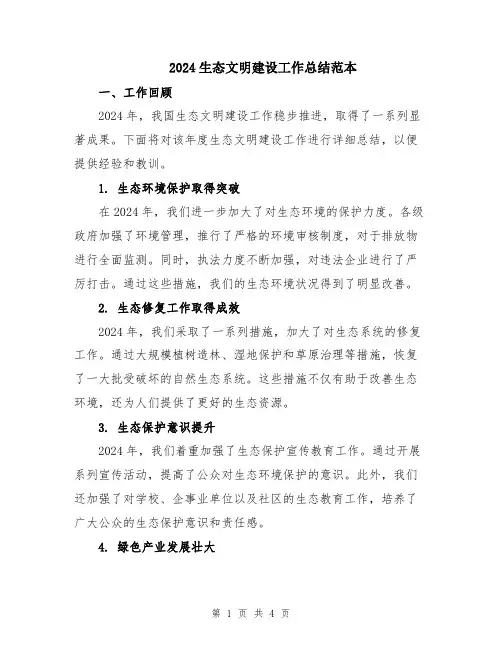 2024 生态文明建设工作总结范本

一、工作回顾

2024 年，我国生态文明建设工作稳步推进，取得了一系列显著成果。下面将对该年度生态文明建设工作进行详细总结，以便提供经验和教训。

1. 生态环境保护取得突破

在 2024 年，我们进一步加大了对生态环境的保护力度。各级政府加强了环境管理，推行了严格的环境审核制度，对于排放物进行全面监测。同时，执法力度不断加强，对违法企业进行了严厉打击。通过这些措施，我们的生态环境状况得到了明显改善。

2. 生态修复工作取得成效

2024 年，我们采取了一系列措施，加大了对生态系统的修复工作。通过大规模植树造林、湿地保护和草原治理等措施，恢复了一大批受破坏的自然生态系统。这些措施不仅有助于改善生态环境，还为人们提供了更好的生态资源。

3. 生态保护意识提升

2024 年，我们着重加强了生态保护宣传教育工作。通过开展系列宣传活动，提高了公众对生态环境保护的意识。此外，我们还加强了对学校、企事业单位以及社区的生态教育工作，培养了广大公众的生态保护意识和责任感。

4. 绿色产业发展壮大

第 1 页 共 4 页